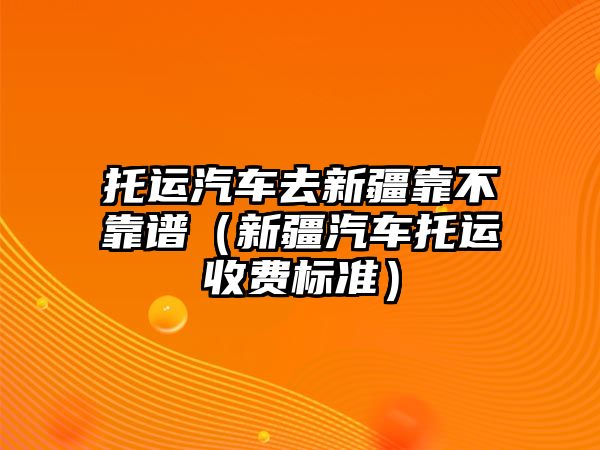 托运汽车去新疆靠不靠谱（新疆汽车托运收费标准）